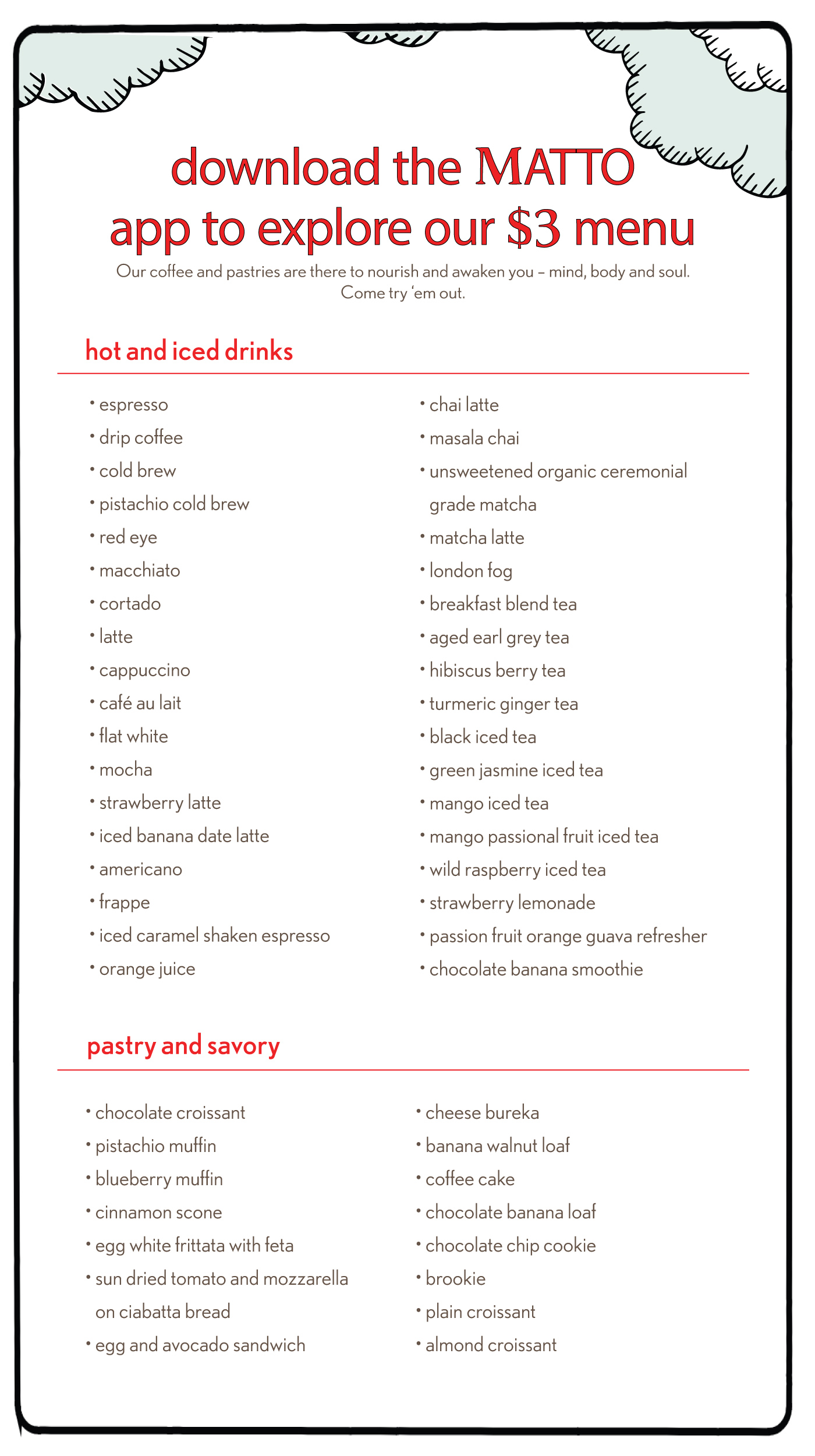 download the MATTO app to explore our $3 menu

Our coffee and pastries are there to nourish and awaken you – mind, body and soul. Come try 'em out.

hot and iced drinks

• espresso
• drip coffee
• cold brew
• pistachio cold brew
• red eye
• macchiato
• cortado
• latte
• cappuccino
• café au lait
• flat white
• mocha
• strawberry latte
• iced banana date latte
• americano
• frappe
• iced caramel shaken espresso
• orange juice

• chai latte
• masala chai
• unsweetened organic ceremonial grade matcha
• matcha latte
• london fog
• breakfast blend tea
• aged earl grey tea
• hibiscus berry tea
• turmeric ginger tea
• black iced tea
• green jasmine iced tea
• mango iced tea
• mango passional fruit iced tea
• wild raspberry iced tea
• strawberry lemonade
• passion fruit orange guava refresher
• chocolate banana smoothie

pastry and savory

• chocolate croissant
• pistachio muffin
• blueberry muffin
• cinnamon scone
• egg white frittata with feta
• sun dried tomato and mozzarella on ciabatta bread
• egg and avocado sandwich

• cheese bureka
• banana walnut loaf
• coffee cake
• chocolate banana loaf
• chocolate chip cookie
• brookie
• plain croissant
• almond croissant